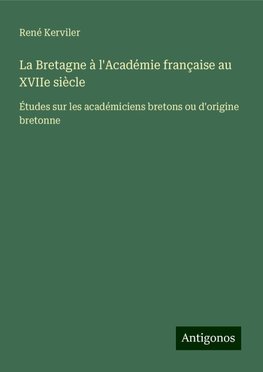 René Kerviler

La Bretagne à l'Académie française au XVIIe siècle

Études sur les académiciens bretons ou d'origine bretonne

Antigonos